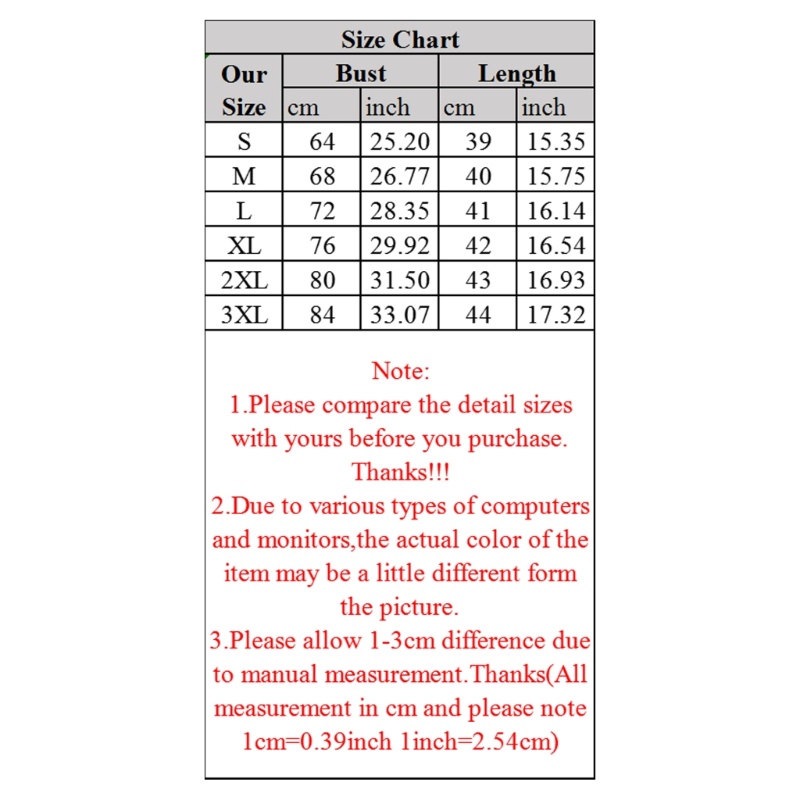 Size Chart

| Our Size | Bust cm | Bust inch | Length cm | Length inch |
|---|---|---|---|---|
| S | 64 | 25.20 | 39 | 15.35 |
| M | 68 | 26.77 | 40 | 15.75 |
| L | 72 | 28.35 | 41 | 16.14 |
| XL | 76 | 29.92 | 42 | 16.54 |
| 2XL | 80 | 31.50 | 43 | 16.93 |
| 3XL | 84 | 33.07 | 44 | 17.32 |

Note:
1.Please compare the detail sizes with yours before you purchase. Thanks!!!
2.Due to various types of computers and monitors,the actual color of the item may be a little different form the picture.
3.Please allow 1-3cm difference due to manual measurement.Thanks(All measurement in cm and please note 1cm=0.39inch 1inch=2.54cm)